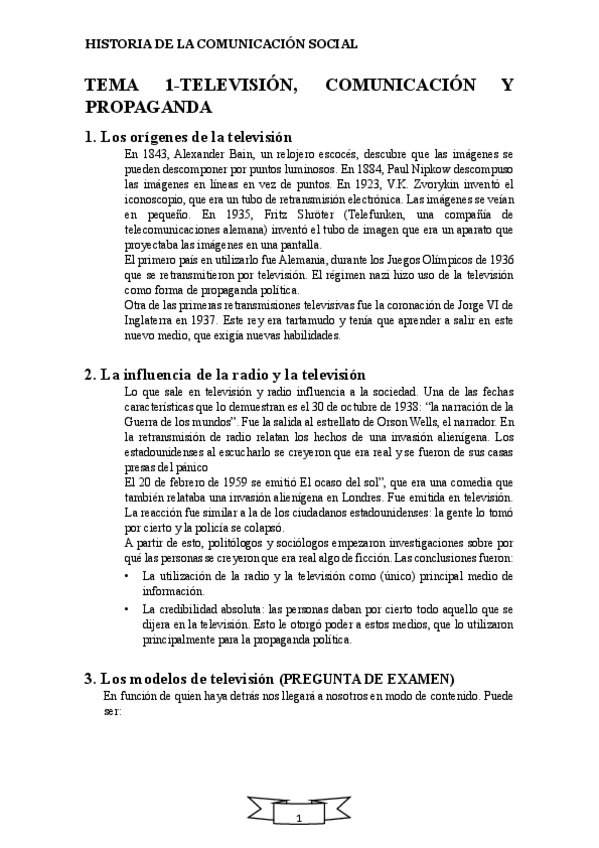 HISTORIA DE LA COMUNICACIÓN SOCIAL

TEMA 1-TELEVISIÓN, COMUNICACIÓN Y PROPAGANDA

1. Los orígenes de la televisión

En 1843, Alexander Bain, un relojero escocés, descubre que las imágenes se pueden descomponer por puntos luminosos. En 1884, Paul Nipkow descompuso las imágenes en líneas en vez de puntos. En 1923, V.K. Zvorykin inventó el iconoscopio, que era un tubo de retransmisión electrónica. Las imágenes se veían en pequeño. En 1935, Fritz Shröter (Telefunken, una compañía de telecomunicaciones alemana) inventó el tubo de imagen que era un aparato que proyectaba las imágenes en una pantalla.
El primero país en utilizarlo fue Alemania, durante los Juegos Olímpicos de 1936 que se retransmitieron por televisión. El régimen nazi hizo uso de la televisión como forma de propaganda política.
Otra de las primeras retransmisiones televisivas fue la coronación de Jorge VI de Inglaterra en 1937. Este rey era tartamudo y tenía que aprender a salir en este nuevo medio, que exigía nuevas habilidades.

2. La influencia de la radio y la televisión

Lo que sale en televisión y radio influencia a la sociedad. Una de las fechas características que lo demuestran es el 30 de octubre de 1938: “la narración de la Guerra de los mundos”. Fue la salida al estrellato de Orson Wells, el narrador. En la retransmisión de radio relatan los hechos de una invasión alienígena. Los estadounidenses al escucharlo se creyeron que era real y se fueron de sus casas presas del pánico
El 20 de febrero de 1959 se emitió El ocaso del sol”, que era una comedia que también relataba una invasión alienígena en Londres. Fue emitida en televisión. La reacción fue similar a la de los ciudadanos estadounidenses: la gente lo tomó por cierto y la policía se colapsó.
A partir de esto, politólogos y sociólogos empezaron investigaciones sobre por qué las personas se creyeron que era real algo de ficción. Las conclusiones fueron:
• La utilización de la radio y la televisión como (único) principal medio de información.
• La credibilidad absoluta: las personas daban por cierto todo aquello que se dijera en la televisión. Esto le otorgó poder a estos medios, que lo utilizaron principalmente para la propaganda política.

3. Los modelos de televisión (PREGUNTA DE EXAMEN)

En función de quien haya detrás nos llegará a nosotros en modo de contenido. Puede ser:

1